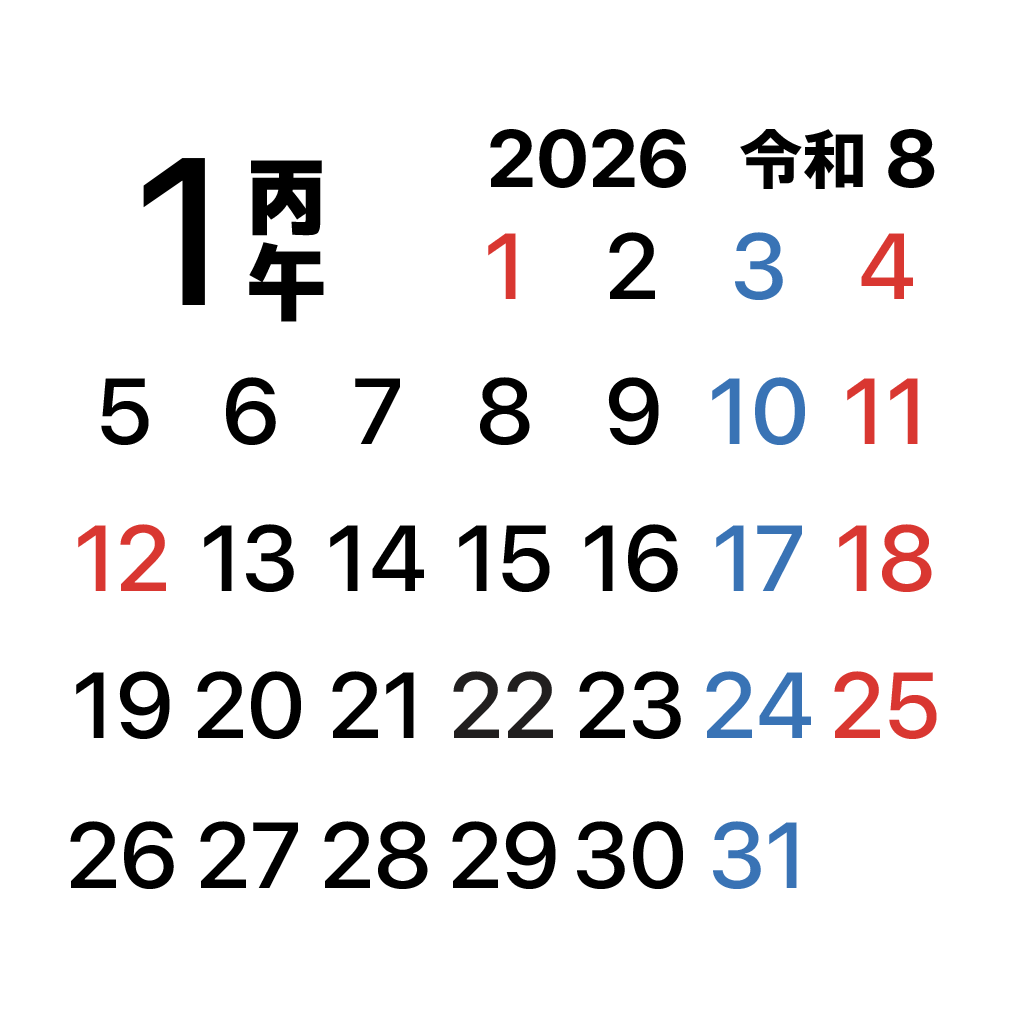 1 丙午

2026 令和 8

| | | | | | | |
|---|---|---|---|---|---|---|
| | | | 1 | 2 | 3 | 4 |
| 5 | 6 | 7 | 8 | 9 | 10 | 11 |
| 12 | 13 | 14 | 15 | 16 | 17 | 18 |
| 19 | 20 | 21 | 22 | 23 | 24 | 25 |
| 26 | 27 | 28 | 29 | 30 | 31 | |